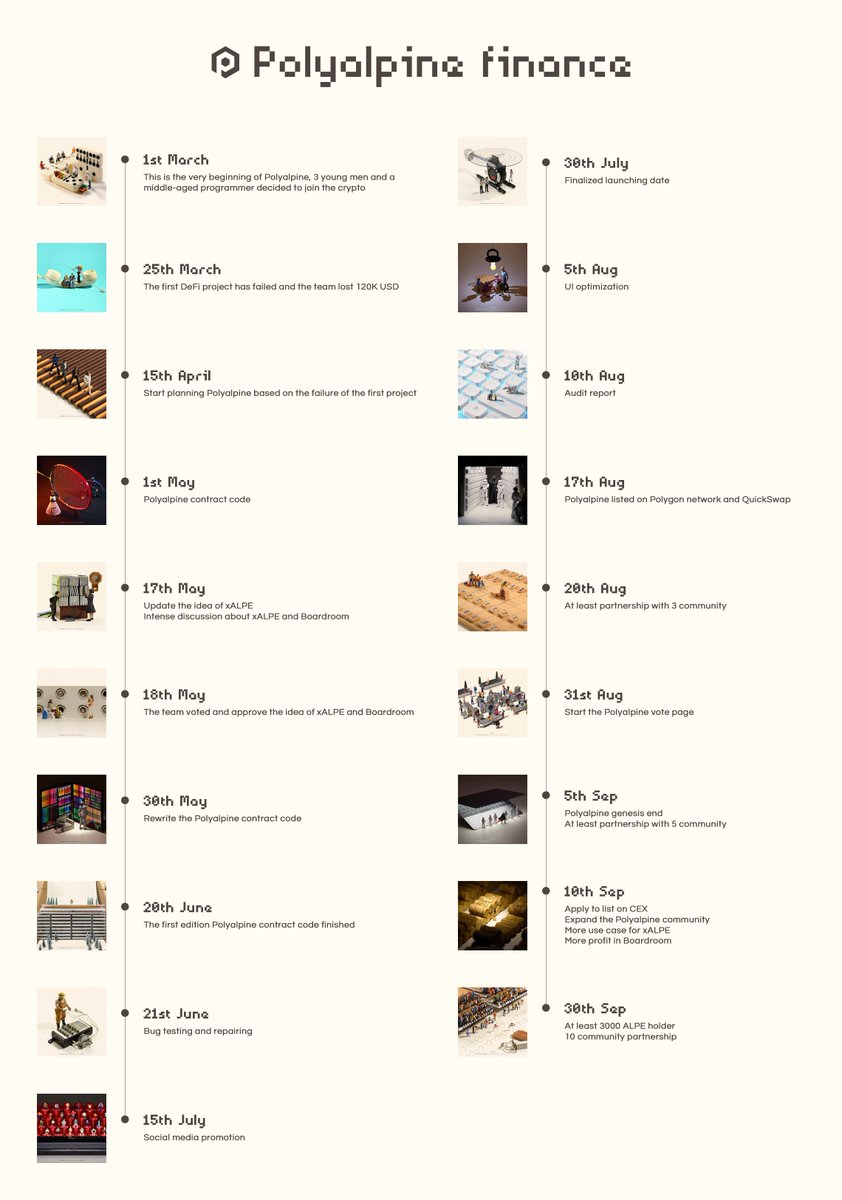 Polyalpine finance

1st March
This is the very beginning of Polyalpine, 3 young men and a middle-aged programmer decided to join the crypto

25th March
The first DeFi project has failed and the team lost 120K USD

15th April
Start planning Polyalpine based on the failure of the first project

1st May
Polyalpine contract code

17th May
Update the idea of xALPE
Intense discussion about xALPE and Boardroom

18th May
The team voted and approve the idea of xALPE and Boardroom

30th May
Rewrite the Polyalpine contract code

20th June
The first edition Polyalpine contract code finished

21st June
Bug testing and repairing

15th July
Social media promotion

30th July
Finalized launching date

5th Aug
UI optimization

10th Aug
Audit report

17th Aug
Polyalpine listed on Polygon network and QuickSwap

20th Aug
At least partnership with 3 community

31st Aug
Start the Polyalpine vote page

5th Sep
Polyalpine genesis end
At least partnership with 5 community

10th Sep
Apply to list on CEX
Expand the Polyalpine community
More use case for xALPE
More profit in Boardroom

30th Sep
At least 3000 ALPE holder
10 community partnership